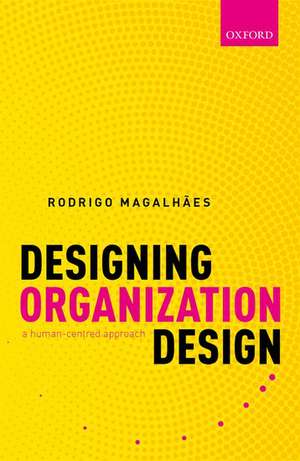 OXFORD

RODRIGO MAGALHÃES

DESIGNING
ORGANIZATION
DESIGN

a human-centred approach